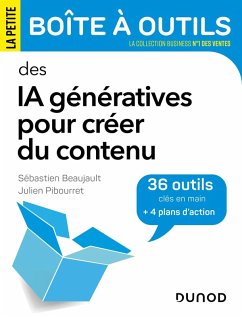 LA PETITE
BOÎTE À OUTILS
LA COLLECTION BUSINESS N°1 DES VENTES

des
IA génératives pour créer du contenu

Sébastien Beaujault
Julien Pibourret

36 outils
clés en main
+ 4 plans d'action

DUNOD